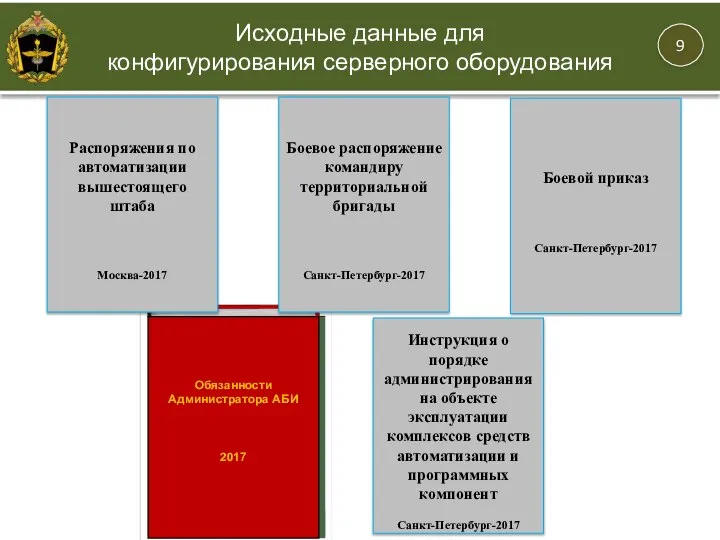 Исходные данные для конфигурирования серверного оборудования

9

Распоряжения по автоматизации вышестоящего штаба

Москва-2017

Боевое распоряжение командиру территориальной бригады

Санкт-Петербург-2017

Боевой приказ

Санкт-Петербург-2017

Обязанности Администратора АБИ

2017

Инструкция о порядке администрирования на объекте эксплуатации комплексов средств автоматизации и программных компонент

Санкт-Петербург-2017